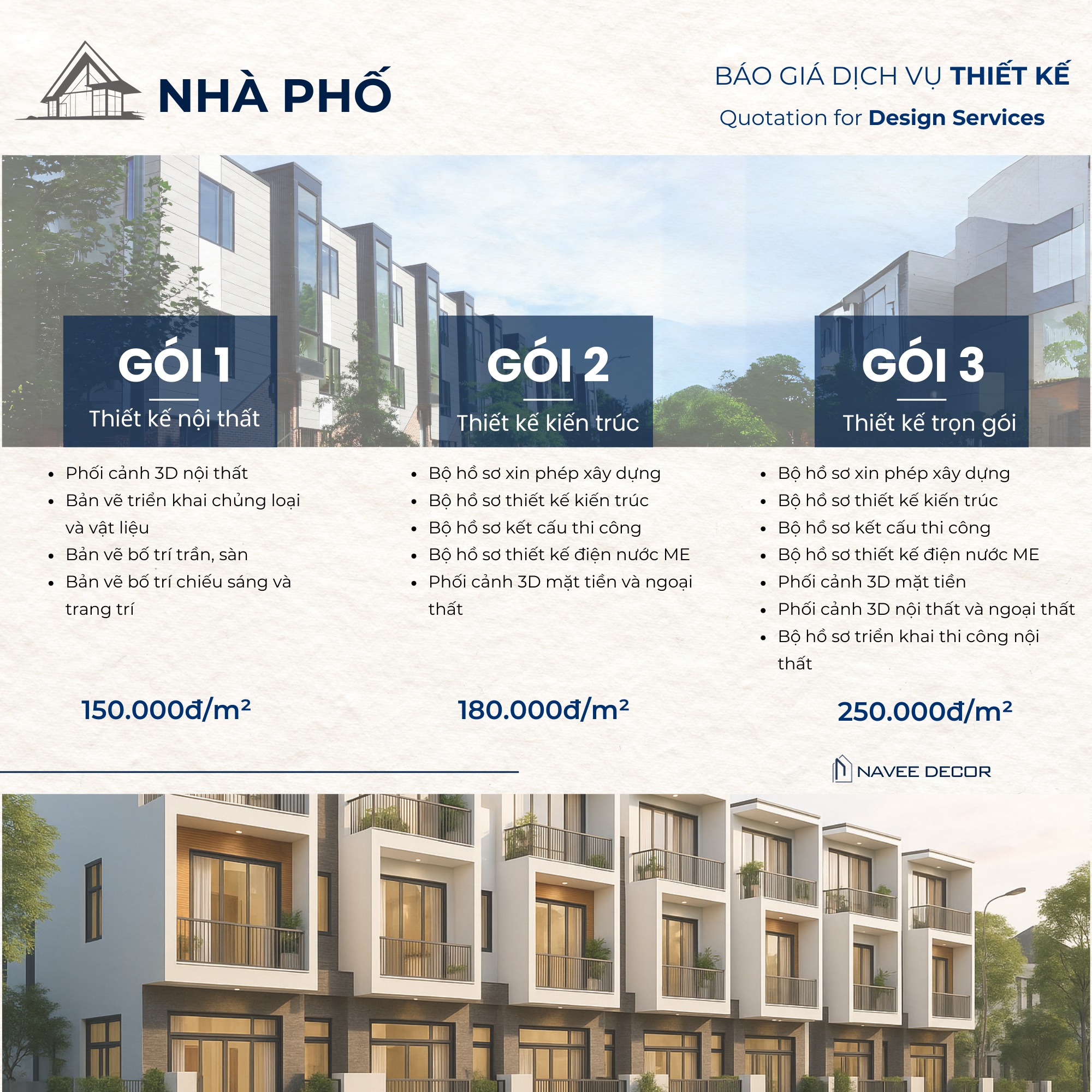 NHÀ PHỐ

BÁO GIÁ DỊCH VỤ THIẾT KẾ

Quotation for Design Services

GÓI 1

Thiết kế nội thất

• Phối cảnh 3D nội thất
• Bản vẽ triển khai chủng loại và vật liệu
• Bản vẽ bố trí trần, sàn
• Bản vẽ bố trí chiếu sáng và trang trí

150.000đ/m²

GÓI 2

Thiết kế kiến trúc

• Bộ hồ sơ xin phép xây dựng
• Bộ hồ sơ thiết kế kiến trúc
• Bộ hồ sơ kết cấu thi công
• Bộ hồ sơ thiết kế điện nước ME
• Phối cảnh 3D mặt tiền và ngoại thất

180.000đ/m²

GÓI 3

Thiết kế trọn gói

• Bộ hồ sơ xin phép xây dựng
• Bộ hồ sơ thiết kế kiến trúc
• Bộ hồ sơ kết cấu thi công
• Bộ hồ sơ thiết kế điện nước ME
• Phối cảnh 3D mặt tiền
• Phối cảnh 3D nội thất và ngoại thất
• Bộ hồ sơ triển khai thi công nội thất

250.000đ/m²

NAVEE DECOR